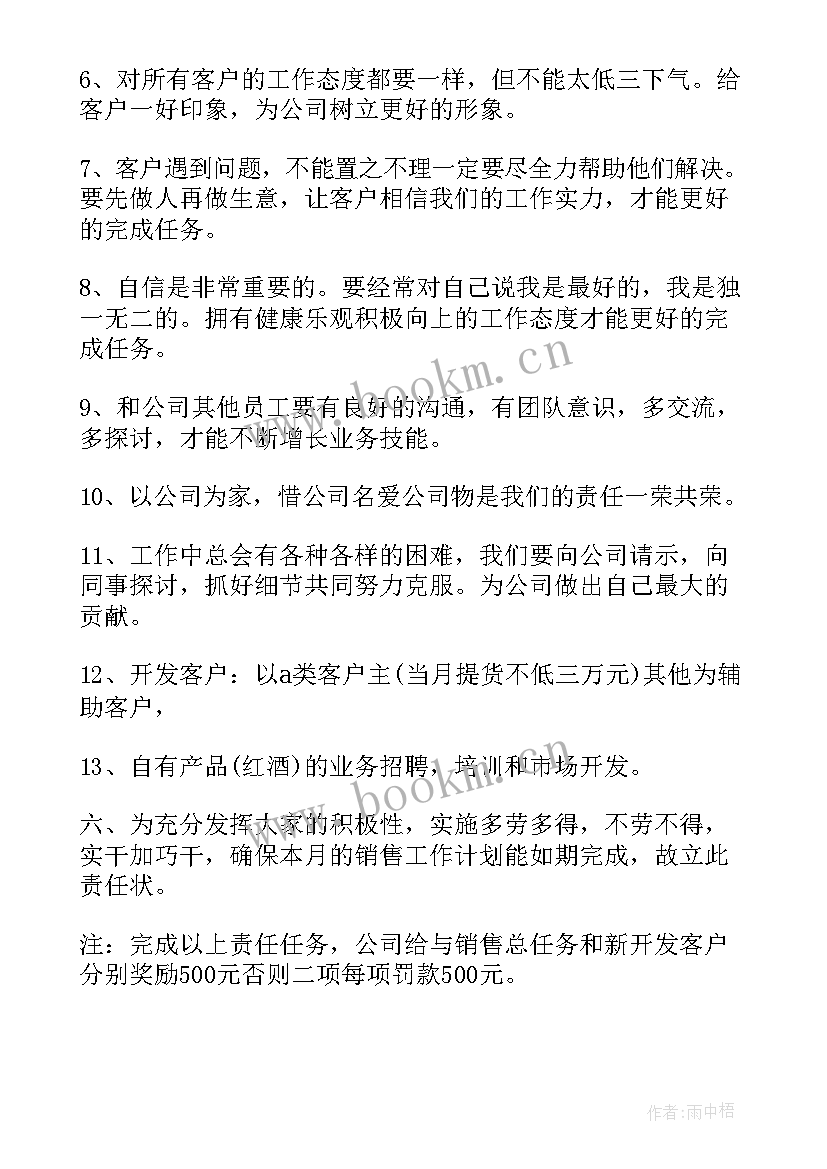 6、对所有客户的工作态度都要一样，但不能太低三下气。给客户一好印象，为公司树立更好的形象。

7、客户遇到问题，不能置之不理一定要尽全力帮助他们解决。要先做人再做生意，让客户相信我们的工作实力，才能更好的完成任务。

8、自信是非常重要的。要经常对自己说我是最好的，我是独一无二的。拥有健康乐观积极向上的工作态度才能更好的完成任务。

9、和公司其他员工要有良好的沟通，有团队意识，多交流，多探讨，才能不断增长业务技能。

10、以公司为家，惜公司名爱公司物是我们的责任一荣共荣。

11、工作中总会有各种各样的困难，我们要向公司请示，向同事探讨，抓好细节共同努力克服。为公司做出自己最大的贡献。

12、开发客户：以a类客户主(当月提货不低三万元)其他为辅助客户，

13、自有产品(红酒)的业务招聘，培训和市场开发。

六、为充分发挥大家的积极性，实施多劳多得，不劳不得，实干加巧干，确保本月的销售工作计划能如期完成，故立此责任状。

注：完成以上责任任务，公司给与销售总任务和新开发客户分别奖励500元否则二项每项罚款500元。

www.bookm.cn

www.bookm.cn

作者:雨中梧